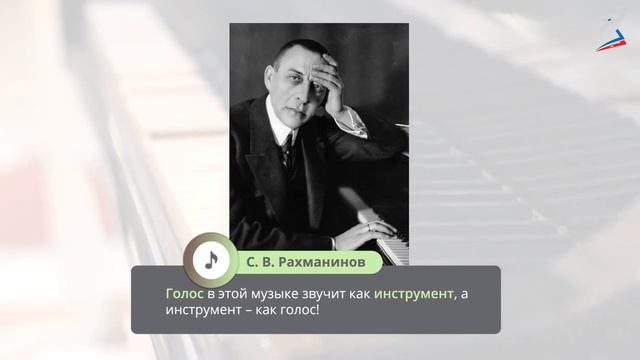 С. В. Рахманинов

Голос в этой музыке звучит как инструмент, а инструмент – как голос!